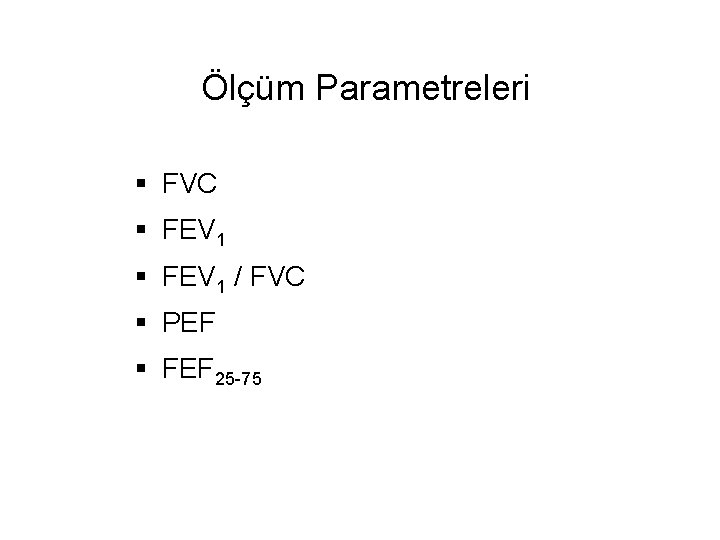 Ölçüm Parametreleri

• FVC
• $FEV_1$
• $FEV_1$ / FVC
• PEF
• $FEF_{25-75}$